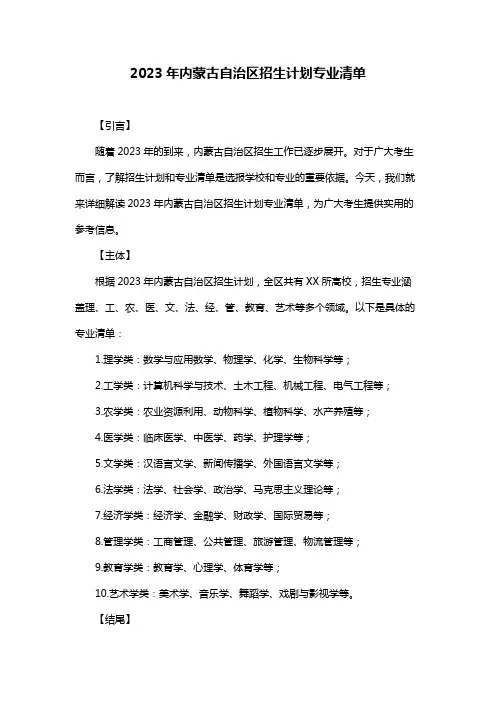 2023 年内蒙古自治区招生计划专业清单

【引言】

随着 2023 年的到来，内蒙古自治区招生工作已逐步展开。对于广大考生而言，了解招生计划和专业清单是选报学校和专业的重要依据。今天，我们就来详细解读 2023 年内蒙古自治区招生计划专业清单，为广大考生提供实用的参考信息。

【主体】

根据 2023 年内蒙古自治区招生计划，全区共有 XX 所高校，招生专业涵盖理、工、农、医、文、法、经、管、教育、艺术等多个领域。以下是具体的专业清单：

1.理学类：数学与应用数学、物理学、化学、生物科学等；

2.工学类：计算机科学与技术、土木工程、机械工程、电气工程等；

3.农学类：农业资源利用、动物科学、植物科学、水产养殖等；

4.医学类：临床医学、中医学、药学、护理学等；

5.文学类：汉语言文学、新闻传播学、外国语言文学等；

6.法学类：法学、社会学、政治学、马克思主义理论等；

7.经济学类：经济学、金融学、财政学、国际贸易等；

8.管理学类：工商管理、公共管理、旅游管理、物流管理等；

9.教育学类：教育学、心理学、体育学等；

10.艺术学类：美术学、音乐学、舞蹈学、戏剧与影视学等。

【结尾】